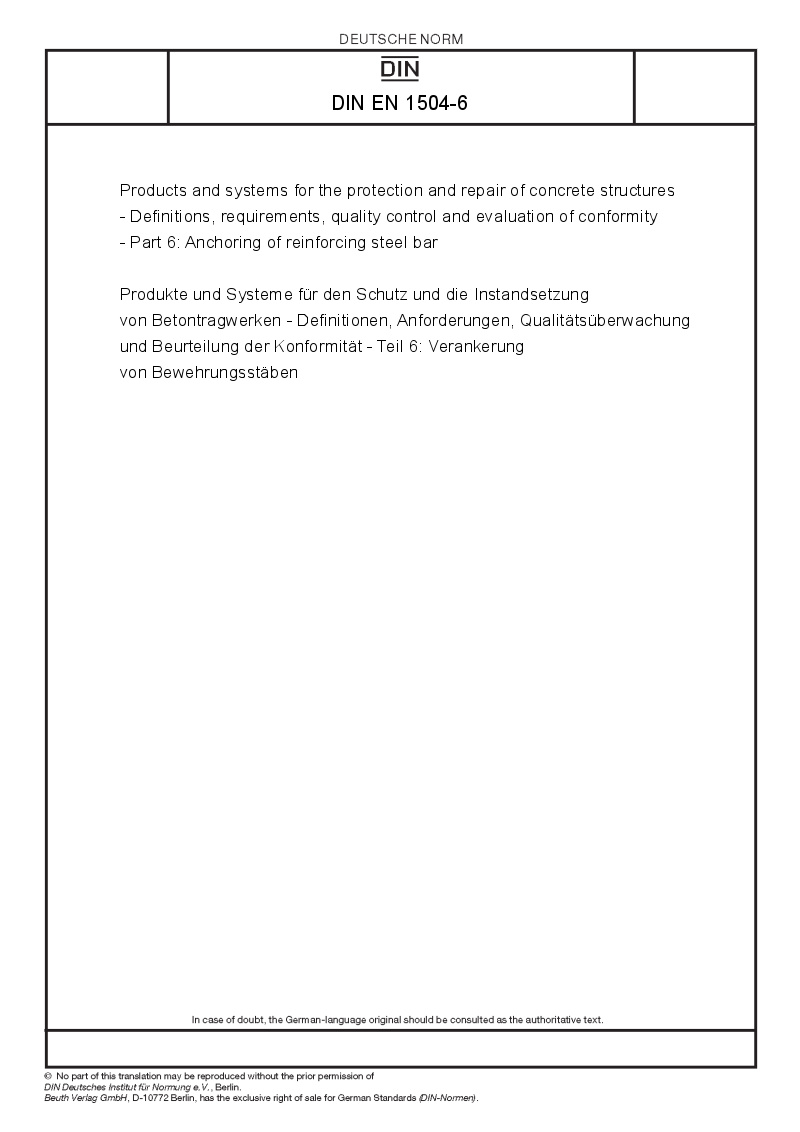 DEUTSCHE NORM

DIN

DIN EN 1504-6

Products and systems for the protection and repair of concrete structures - Definitions, requirements, quality control and evaluation of conformity - Part 6: Anchoring of reinforcing steel bar

Produkte und Systeme für den Schutz und die Instandsetzung von Betontragwerken - Definitionen, Anforderungen, Qualitätsüberwachung und Beurteilung der Konformität - Teil 6: Verankerung von Bewehrungsstäben

In case of doubt, the German-language original should be consulted as the authoritative text.

© No part of this translation may be reproduced without the prior permission of DIN Deutsches Institut für Normung e.V., Berlin.
Beuth Verlag GmbH, D-10772 Berlin, has the exclusive right of sale for German Standards (DIN-Normen).